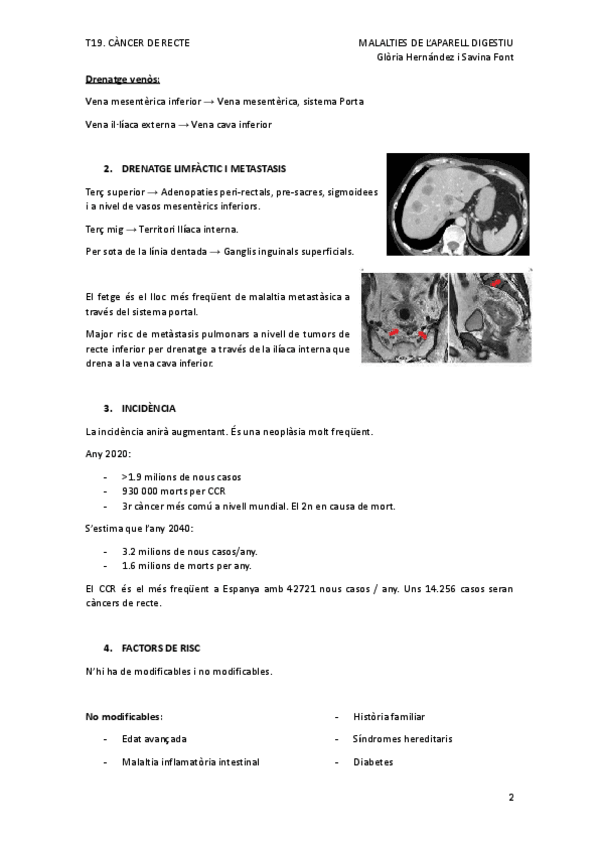 T19. CÀNCER DE RECTE

MALALTIES DE L'APARELL DIGESTIU
Glòria Hernández i Savina Font

Drenatge venòs:

Vena mesentèrica inferior → Vena mesentèrica, sistema Porta

Vena il·líaca externa → Vena cava inferior

2. DRENATGE LIMFÀCTIC I METASTASIS

Terç superior → Adenopaties peri-rectals, pre-sacres, sigmoidees i a nivel de vasos mesentèrics inferiors.

Terç mig → Territori Ilíaca interna.

Per sota de la línia dentada → Ganglis inguinals superficials.

El fetge és el lloc més freqüent de malaltia metastàsica a través del sistema portal.

Major risc de metàstasis pulmonars a nivell de tumors de recte inferior per drenatge a través de la ilíaca interna que drena a la vena cava inferior.

3. INCIDÈNCIA

La incidència anirà augmentant. És una neoplàsia molt freqüent.

Any 2020:

- >1.9 milions de nous casos
- 930 000 morts per CCR
- 3r càncer més comú a nivell mundial. El 2n en causa de mort.

S'estima que l'any 2040:

- 3.2 milions de nous casos/any.
- 1.6 milions de morts per any.

El CCR és el més freqüent a Espanya amb 42721 nous casos / any. Uns 14.256 casos seran càncers de recte.

4. FACTORS DE RISC

N'hi ha de modificables i no modificables.

No modificables:

- Edat avançada
- Malaltia inflamatòria intestinal
- Història familiar
- Síndromes hereditaris
- Diabetes

2